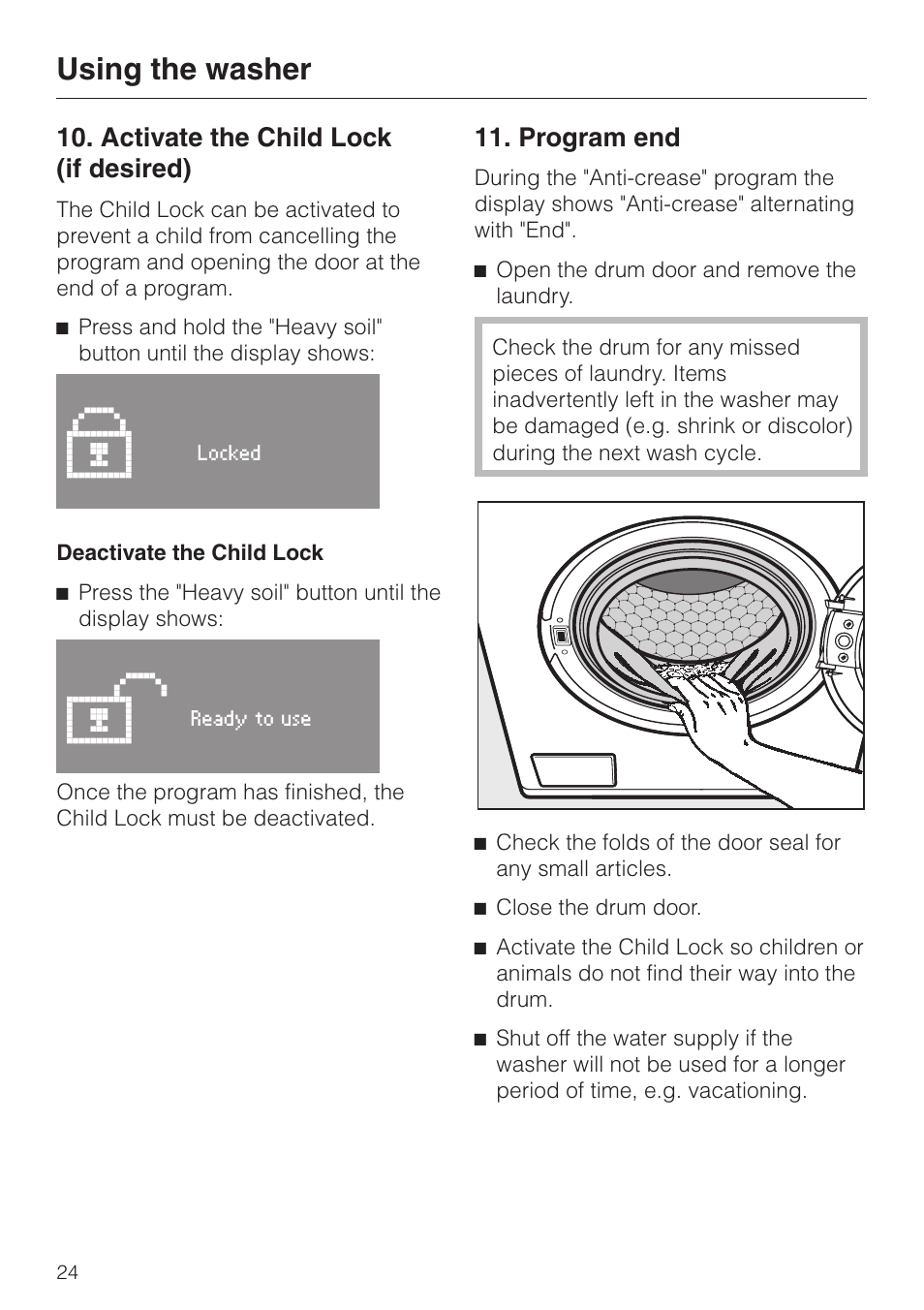 Using the washer

10. Activate the Child Lock (if desired)

The Child Lock can be activated to prevent a child from cancelling the program and opening the door at the end of a program.

■ Press and hold the "Heavy soil" button until the display shows:

Locked

Deactivate the Child Lock

■ Press the "Heavy soil" button until the display shows:

Ready to use

Once the program has finished, the Child Lock must be deactivated.

11. Program end

During the "Anti-crease" program the display shows "Anti-crease" alternating with "End".

■ Open the drum door and remove the laundry.

Check the drum for any missed pieces of laundry. Items inadvertently left in the washer may be damaged (e.g. shrink or discolor) during the next wash cycle.

■ Check the folds of the door seal for any small articles.

■ Close the drum door.

■ Activate the Child Lock so children or animals do not find their way into the drum.

■ Shut off the water supply if the washer will not be used for a longer period of time, e.g. vacationing.

24